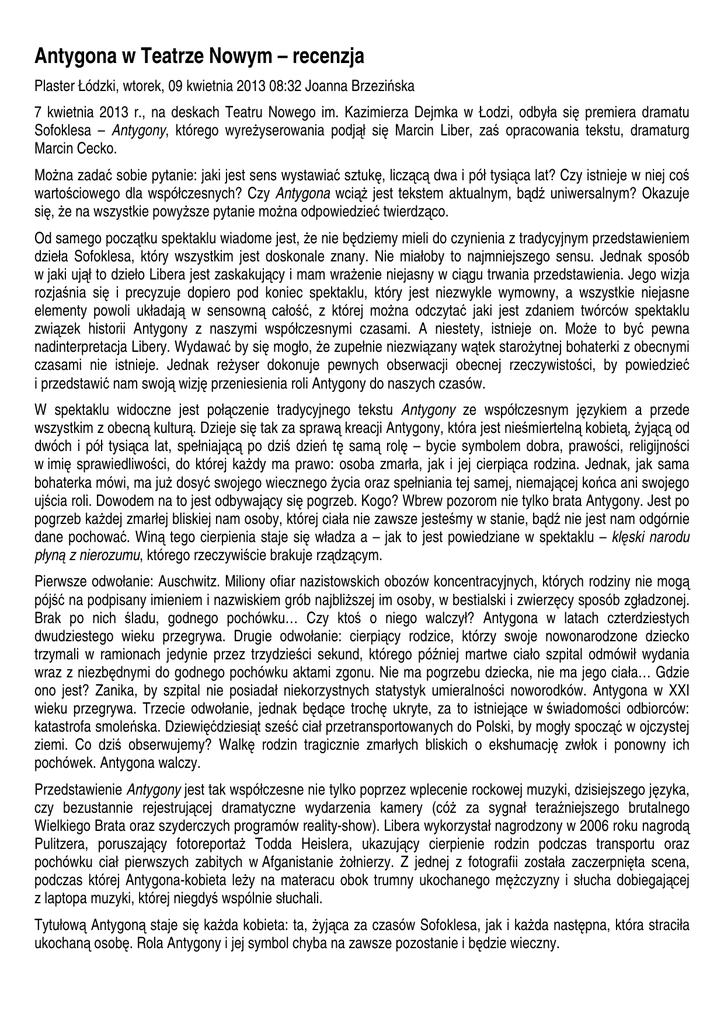 Antygona w Teatrze Nowym – recenzja

Plaster Łódzki, wtorek, 09 kwietnia 2013 08:32 Joanna Brzezińska

7 kwietnia 2013 r., na deskach Teatru Nowego im. Kazimierza Dejmka w Łodzi, odbyła się premiera dramatu Sofoklesa – Antygony, którego wyreżyserowania podjął się Marcin Liber, zaś opracowania tekstu, dramaturg Marcin Cecko.

Można zadać sobie pytanie: jaki jest sens wystawiać sztukę, liczącą dwa i pół tysiąca lat? Czy istnieje w niej coś wartościowego dla współczesnych? Czy Antygona wciąż jest tekstem aktualnym, bądź uniwersalnym? Okazuje się, że na wszystkie powyższe pytanie można odpowiedzieć twierdząco.

Od samego początku spektaklu wiadome jest, że nie będziemy mieli do czynienia z tradycyjnym przedstawieniem dzieła Sofoklesa, który wszystkim jest doskonale znany. Nie miałoby to najmniejszego sensu. Jednak sposób w jaki ujął to dzieło Libera jest zaskakujący i mam wrażenie niejasny w ciągu trwania przedstawienia. Jego wizja rozjaśnia się i precyzuje dopiero pod koniec spektaklu, który jest niezwykle wymowny, a wszystkie niejasne elementy powoli układają w sensowną całość, z której można odczytać jaki jest zdaniem twórców spektaklu związek historii Antygony z naszymi współczesnymi czasami. A niestety, istnieje on. Może to być pewna nadinterpretacja Libery. Wydawać by się mogło, że zupełnie niezwiązany wątek starożytnej bohaterki z obecnymi czasami nie istnieje. Jednak reżyser dokonuje pewnych obserwacji obecnej rzeczywistości, by powiedzieć i przedstawić nam swoją wizję przeniesienia roli Antygony do naszych czasów.

W spektaklu widoczne jest połączenie tradycyjnego tekstu Antygony ze współczesnym językiem a przede wszystkim z obecną kulturą. Dzieje się tak za sprawą kreacji Antygony, która jest nieśmiertelną kobietą, żyjącą od dwóch i pół tysiąca lat, spełniającą po dziś dzień tę samą rolę – bycie symbolem dobra, prawości, religijności w imię sprawiedliwości, do której każdy ma prawo: osoba zmarła, jak i jej cierpiąca rodzina. Jednak, jak sama bohaterka mówi, ma już dosyć swojego wiecznego życia oraz spełniania tej samej, niemającej końca ani swojego ujścia roli. Dowodem na to jest odbywający się pogrzeb. Kogo? Wbrew pozorom nie tylko brata Antygony. Jest po pogrzeb każdej zmarłej bliskiej nam osoby, której ciała nie zawsze jesteśmy w stanie, bądź nie jest nam odgórnie dane pochować. Winą tego cierpienia staje się władza a – jak to jest powiedziane w spektaklu – klęski narodu płyną z nierozumu, którego rzeczywiście brakuje rządzącym.

Pierwsze odwołanie: Auschwitz. Miliony ofiar nazistowskich obozów koncentracyjnych, których rodziny nie mogą pójść na podpisany imieniem i nazwiskiem grób najbliższej im osoby, w bestialski i zwierzęcy sposób zgładzonej. Brak po nich śladu, godnego pochówku… Czy ktoś o niego walczył? Antygona w latach czterdziestych dwudziestego wieku przegrywa. Drugie odwołanie: cierpiący rodzice, którzy swoje nowonarodzone dziecko trzymali w ramionach jedynie przez trzydzieści sekund, którego później martwe ciało szpital odmówił wydania wraz z niezbędnymi do godnego pochówku aktami zgonu. Nie ma pogrzebu dziecka, nie ma jego ciała… Gdzie ono jest? Zanika, by szpital nie posiadał niekorzystnych statystyk umieralności noworodków. Antygona w XXI wieku przegrywa. Trzecie odwołanie, jednak będące trochę ukryte, za to istniejące w świadomości odbiorców: katastrofa smoleńska. Dziewięćdziesiąt sześć ciał przetransportowanych do Polski, by mogły spocząć w ojczystej ziemi. Co dziś obserwujemy? Walkę rodzin tragicznie zmarłych bliskich o ekshumację zwłok i ponowny ich pochówek. Antygona walczy.

Przedstawienie Antygony jest tak współczesne nie tylko poprzez wplecenie rockowej muzyki, dzisiejszego języka, czy bezustannie rejestrującej dramatyczne wydarzenia kamery (cóż za sygnał teraźniejszego brutalnego Wielkiego Brata oraz szyderczych programów reality-show). Libera wykorzystał nagrodzony w 2006 roku nagrodą Pulitzera, poruszający fotoreportaż Todda Heislera, ukazujący cierpienie rodzin podczas transportu oraz pochówku ciał pierwszych zabitych w Afganistanie żołnierzy. Z jednej z fotografii została zaczerpnięta scena, podczas której Antygona-kobieta leży na materacu obok trumny ukochanego mężczyzny i słucha dobiegającej z laptopa muzyki, której niegdyś wspólnie słuchali.

Tytułową Antygoną staje się każda kobieta: ta, żyjąca za czasów Sofoklesa, jak i każda następna, która straciła ukochaną osobę. Rola Antygony i jej symbol chyba na zawsze pozostanie i będzie wieczny.